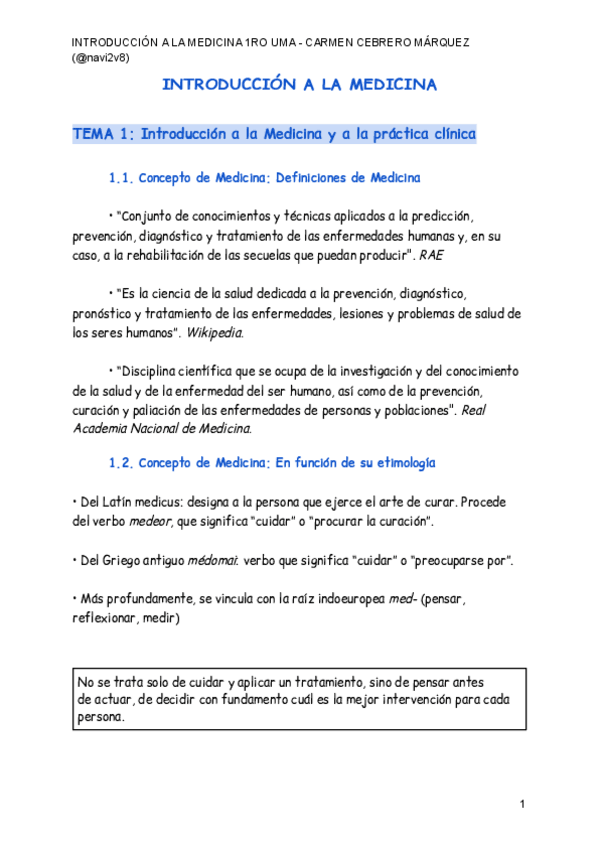 INTRODUCCIÓN A LA MEDICINA 1RO UMA - CARMEN CEBRERO MÁRQUEZ (@navi2v8)

INTRODUCCIÓN A LA MEDICINA

TEMA 1: Introducción a la Medicina y a la práctica clínica

1.1. Concepto de Medicina: Definiciones de Medicina

• "Conjunto de conocimientos y técnicas aplicados a la predicción, prevención, diagnóstico y tratamiento de las enfermedades humanas y, en su caso, a la rehabilitación de las secuelas que puedan producir". RAE

• "Es la ciencia de la salud dedicada a la prevención, diagnóstico, pronóstico y tratamiento de las enfermedades, lesiones y problemas de salud de los seres humanos". Wikipedia.

• "Disciplina científica que se ocupa de la investigación y del conocimiento de la salud y de la enfermedad del ser humano, así como de la prevención, curación y paliación de las enfermedades de personas y poblaciones". Real Academia Nacional de Medicina.

1.2. Concepto de Medicina: En función de su etimología

• Del Latín medicus: designa a la persona que ejerce el arte de curar. Procede del verbo medeor, que significa "cuidar" o "procurar la curación".

• Del Griego antiguo médomai: verbo que significa "cuidar" o "preocuparse por".

• Más profundamente, se vincula con la raíz indoeuropea med- (pensar, reflexionar, medir)

No se trata solo de cuidar y aplicar un tratamiento, sino de pensar antes de actuar, de decidir con fundamento cuál es la mejor intervención para cada persona.

1